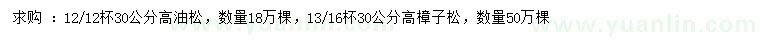 求购 ：12/12杯30公分高油松，数量18万棵，13/16杯30公分高樟子松，数量50万棵

www.yuanlin.com